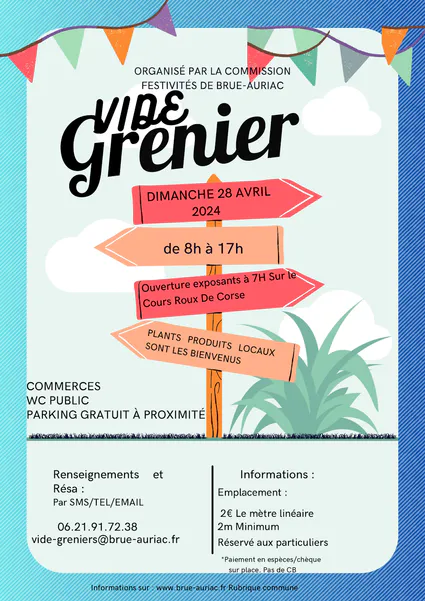 ORGANISÉ PAR LA COMMISSION FESTIVITÉS DE BRUE-AURIAC

VIDE Grenier

DIMANCHE 28 AVRIL 2024

de 8h à 17h

Ouverture exposants à 7H Sur le Cours Roux De Corse

PLANTS PRODUITS LOCAUX SONT LES BIENVENUS

COMMERCES
WC PUBLIC
PARKING GRATUIT À PROXIMITÉ

Renseignements et Résa :
Par SMS/TEL/EMAIL

06.21.91.72.38
vide-greniers@brue-auriac.fr

Informations :
Emplacement :

2€ Le mètre linéaire
2m Minimum
Réservé aux particuliers

*Paiement en espèces/chèque sur place. Pas de CB

Informations sur : www.brue-auriac.fr Rubrique commune